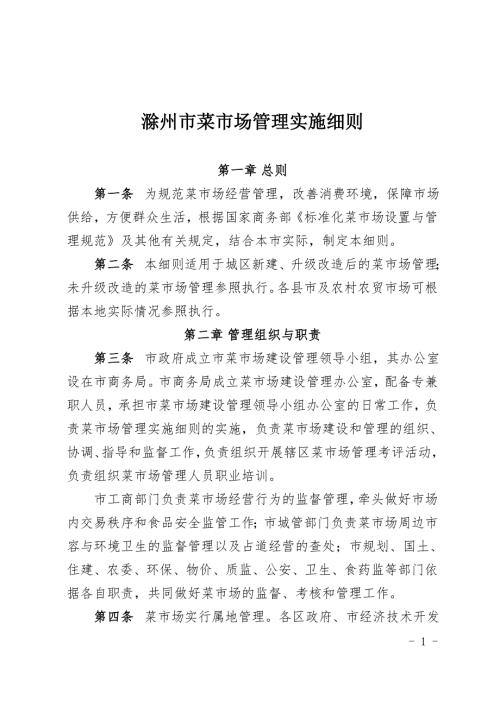 滁州市菜市场管理实施细则

第一章 总则

第一条 为规范菜市场经营管理，改善消费环境，保障市场供给，方便群众生活，根据国家商务部《标准化菜市场设置与管理规范》及其他有关规定，结合本市实际，制定本细则。

第二条 本细则适用于城区新建、升级改造后的菜市场管理;未升级改造的菜市场管理参照执行。各县市及农村农贸市场可根据本地实际情况参照执行。

第二章 管理组织与职责

第三条 市政府成立市菜市场建设管理领导小组，其办公室设在市商务局。市商务局成立菜市场建设管理办公室，配备专兼职人员，承担市菜市场建设管理领导小组办公室的日常工作，负责菜市场管理实施细则的实施，负责菜市场建设和管理的组织、协调、指导和监督工作，负责组织开展辖区菜市场管理考评活动，负责组织菜市场管理人员职业培训。

市工商部门负责菜市场经营行为的监督管理，牵头做好市场内交易秩序和食品安全监管工作;市城管部门负责菜市场周边市容与环境卫生的监督管理以及占道经营的查处;市规划、国土、住建、农委、环保、物价、质监、公安、卫生、食药监等部门依据各自职责，共同做好菜市场的监督、考核和管理工作。

第四条 菜市场实行属地管理。各区政府、市经济技术开发

- 1 -